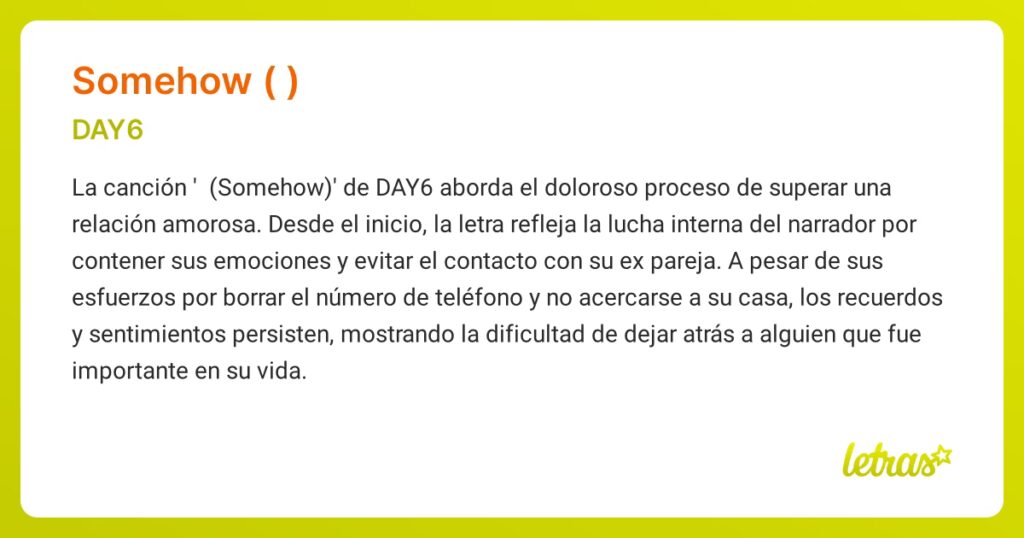 Somehow ( )

DAY6

La canción '  (Somehow)' de DAY6 aborda el doloroso proceso de superar una relación amorosa. Desde el inicio, la letra refleja la lucha interna del narrador por contener sus emociones y evitar el contacto con su ex pareja. A pesar de sus esfuerzos por borrar el número de teléfono y no acercarse a su casa, los recuerdos y sentimientos persisten, mostrando la dificultad de dejar atrás a alguien que fue importante en su vida.

letras